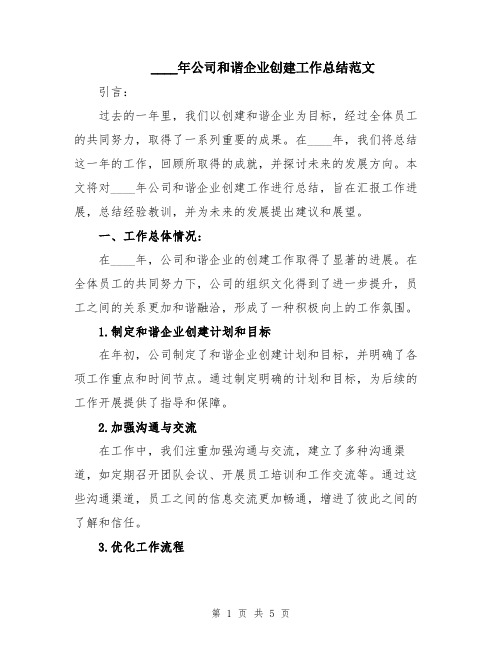 ____年公司和谐企业创建工作总结范文

引言：

过去的一年里，我们以创建和谐企业为目标，经过全体员工的共同努力，取得了一系列重要的成果。在____年，我们将总结这一年的工作，回顾所取得的成就，并探讨未来的发展方向。本文将对____年公司和谐企业创建工作进行总结，旨在汇报工作进展，总结经验教训，并为未来的发展提出建议和展望。

一、工作总体情况：

在____年，公司和谐企业的创建工作取得了显著的进展。在全体员工的共同努力下，公司的组织文化得到了进一步提升，员工之间的关系更加和谐融洽，形成了一种积极向上的工作氛围。

1.制定和谐企业创建计划和目标

在年初，公司制定了和谐企业创建计划和目标，并明确了各项工作重点和时间节点。通过制定明确的计划和目标，为后续的工作开展提供了指导和保障。

2.加强沟通与交流

在工作中，我们注重加强沟通与交流，建立了多种沟通渠道，如定期召开团队会议、开展员工培训和工作交流等。通过这些沟通渠道，员工之间的信息交流更加畅通，增进了彼此之间的了解和信任。

3.优化工作流程

第 1 页 共 5 页